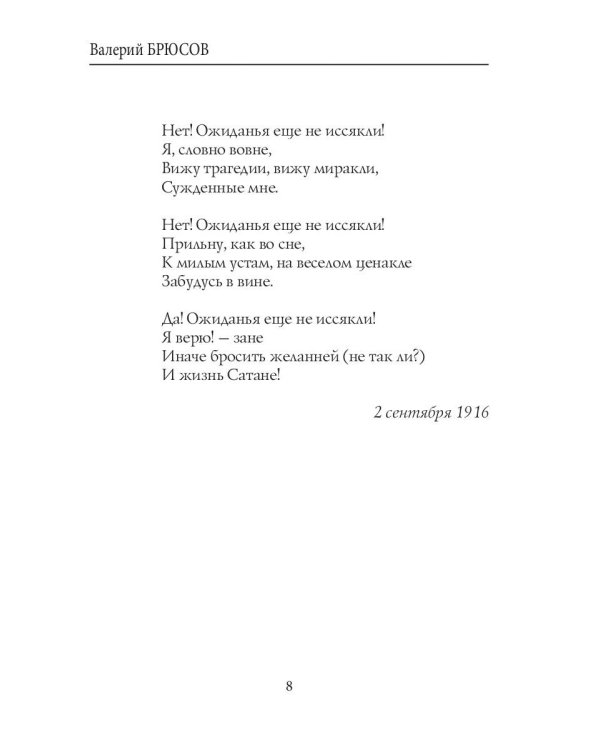 Валерий БРЮСОВ

Нет! Ожиданья еще не иссякли!
Я, словно вовне,
Вижу трагедии, вижу миракли,
Сужденные мне.

Нет! Ожиданья еще не иссякли!
Прильну, как во сне,
К милым устам, на веселом ценакле
Забудусь в вине.

Да! Ожиданья еще не иссякли!
Я верю! — зане
Иначе бросить желанней (не так ли?)
И жизнь Сатане!

2 сентября 1916

8